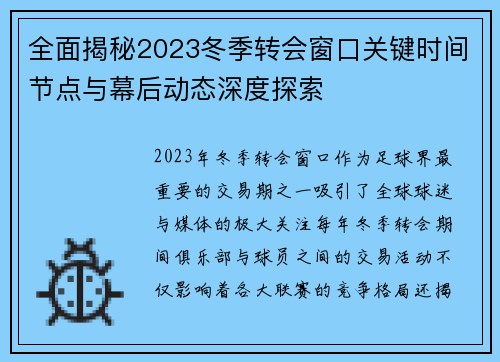 全面揭秘2023冬季转会窗口关键时间节点与幕后动态深度探索

2023年冬季转会窗口作为足球界最重要的交易期之一吸引了全球球迷与媒体的极大关注每年冬季转会期间俱乐部与球员之间的交易活动不仅影响着各大联赛的竞争格局还揭